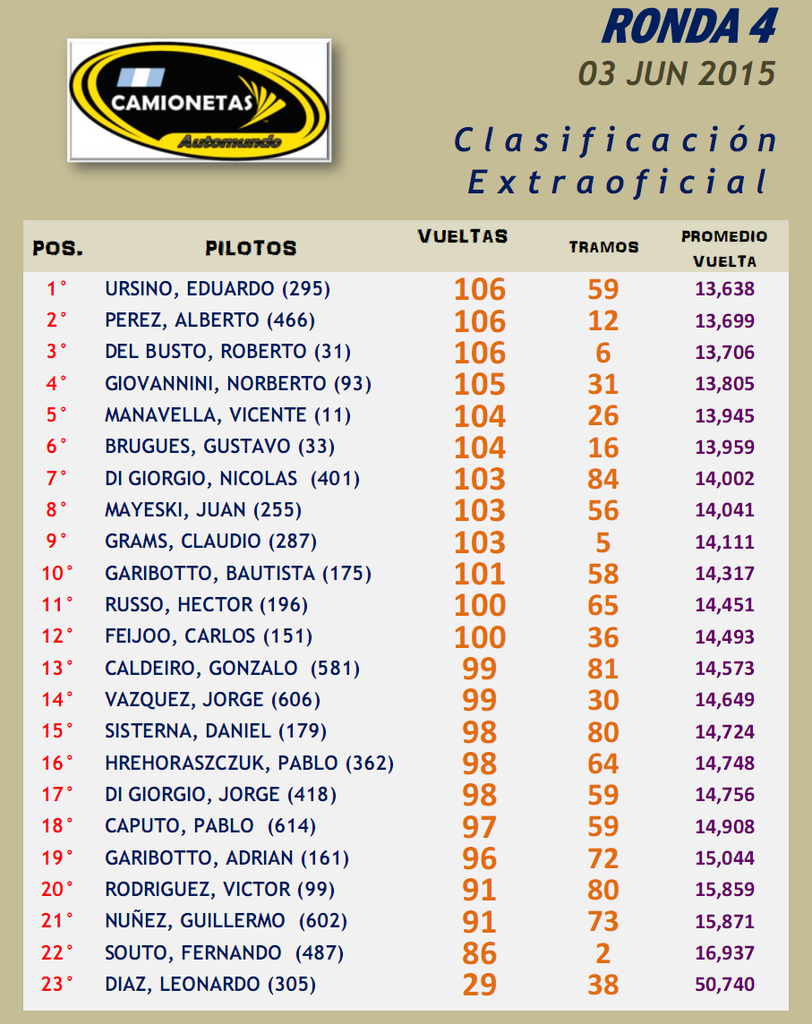 CAMIONETAS
Automundo

RONDA 4
03 JUN 2015

Clasificación Extraoficial

| POS. | PILOTOS | VUELTAS | TRAMOS | PROMEDIO VUELTA |
|---|---|---|---|---|
| 1° | URSINO, EDUARDO (295) | 106 | 59 | 13,638 |
| 2° | PEREZ, ALBERTO (466) | 106 | 12 | 13,699 |
| 3° | DEL BUSTO, ROBERTO (31) | 106 | 6 | 13,706 |
| 4° | GIOVANNINI, NORBERTO (93) | 105 | 31 | 13,805 |
| 5° | MANAVELLA, VICENTE (11) | 104 | 26 | 13,945 |
| 6° | BRUGUES, GUSTAVO (33) | 104 | 16 | 13,959 |
| 7° | DI GIORGIO, NICOLAS (401) | 103 | 84 | 14,002 |
| 8° | MAYESKI, JUAN (255) | 103 | 56 | 14,041 |
| 9° | GRAMS, CLAUDIO (287) | 103 | 5 | 14,111 |
| 10° | GARIBOTTO, BAUTISTA (175) | 101 | 58 | 14,317 |
| 11° | RUSSO, HECTOR (196) | 100 | 65 | 14,451 |
| 12° | FEIJOO, CARLOS (151) | 100 | 36 | 14,493 |
| 13° | CALDEIRO, GONZALO (581) | 99 | 81 | 14,573 |
| 14° | VAZQUEZ, JORGE (606) | 99 | 30 | 14,649 |
| 15° | SISTERNA, DANIEL (179) | 98 | 80 | 14,724 |
| 16° | HREHORASZCZUK, PABLO (362) | 98 | 64 | 14,748 |
| 17° | DI GIORGIO, JORGE (418) | 98 | 59 | 14,756 |
| 18° | CAPUTO, PABLO (614) | 97 | 59 | 14,908 |
| 19° | GARIBOTTO, ADRIAN (161) | 96 | 72 | 15,044 |
| 20° | RODRIGUEZ, VICTOR (99) | 91 | 80 | 15,859 |
| 21° | NUÑEZ, GUILLERMO (602) | 91 | 73 | 15,871 |
| 22° | SOUTO, FERNANDO (487) | 86 | 2 | 16,937 |
| 23° | DIAZ, LEONARDO (305) | 29 | 38 | 50,740 |